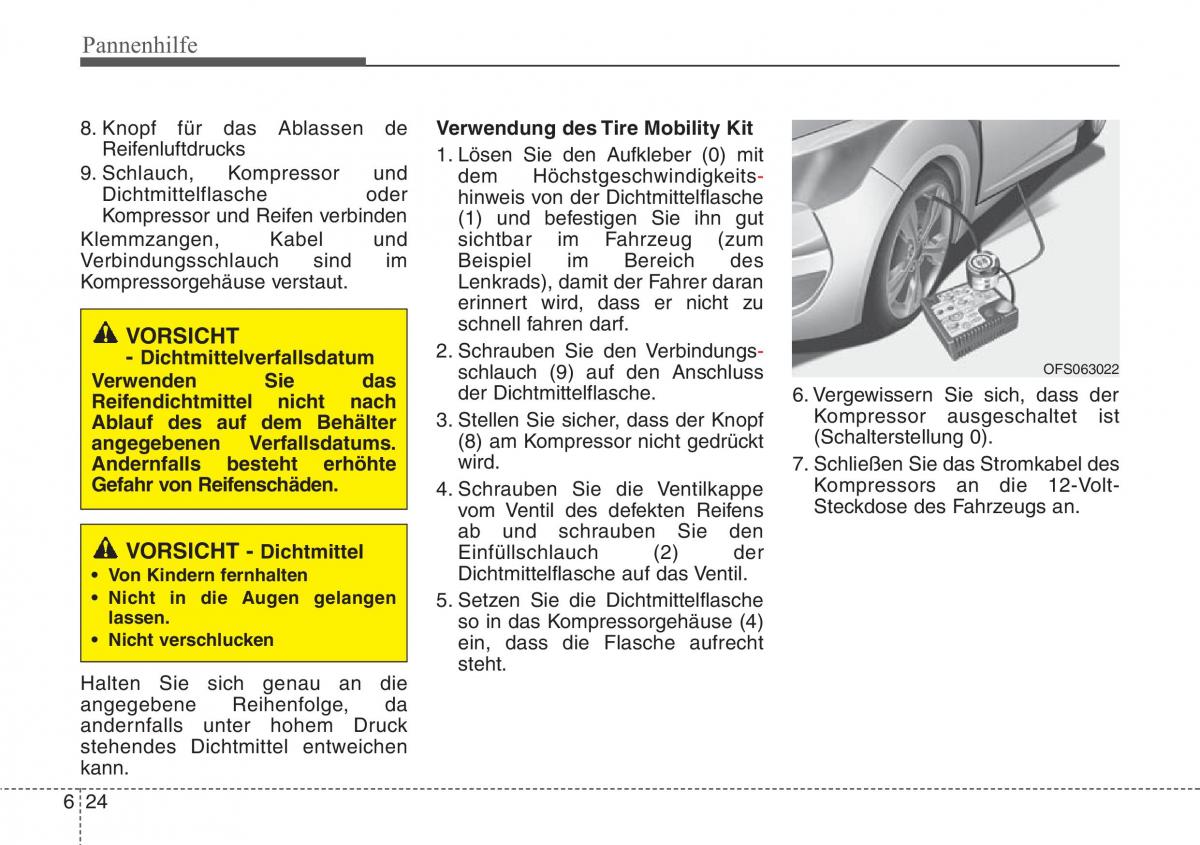 Pannenhilfe

8. Knopf für das Ablassen de Reifenluftdrucks
9. Schlauch, Kompressor und Dichtmittelflasche oder Kompressor und Reifen verbinden

Klemmzangen, Kabel und Verbindungsschlauch sind im Kompressorgehäuse verstaut.

VORSICHT
- Dichtmittelverfallsdatum
Verwenden Sie das Reifendichtmittel nicht nach Ablauf des auf dem Behälter angegebenen Verfallsdatums. Andernfalls besteht erhöhte Gefahr von Reifenschäden.

VORSICHT - Dichtmittel
• Von Kindern fernhalten
• Nicht in die Augen gelangen lassen.
• Nicht verschlucken

Halten Sie sich genau an die angegebene Reihenfolge, da andernfalls unter hohem Druck stehendes Dichtmittel entweichen kann.

Verwendung des Tire Mobility Kit
1. Lösen Sie den Aufkleber (0) mit dem Höchstgeschwindigkeitshinweis von der Dichtmittelflasche (1) und befestigen Sie ihn gut sichtbar im Fahrzeug (zum Beispiel im Bereich des Lenkrads), damit der Fahrer daran erinnert wird, dass er nicht zu schnell fahren darf.
2. Schrauben Sie den Verbindungsschlauch (9) auf den Anschluss der Dichtmittelflasche.
3. Stellen Sie sicher, dass der Knopf (8) am Kompressor nicht gedrückt wird.
4. Schrauben Sie die Ventilkappe vom Ventil des defekten Reifens ab und schrauben Sie den Einfüllschlauch (2) der Dichtmittelflasche auf das Ventil.
5. Setzen Sie die Dichtmittelflasche so in das Kompressorgehäuse (4) ein, dass die Flasche aufrecht steht.

OFS063022

6. Vergewissern Sie sich, dass der Kompressor ausgeschaltet ist (Schalterstellung 0).
7. Schließen Sie das Stromkabel des Kompressors an die 12-Volt-Steckdose des Fahrzeugs an.

6 24